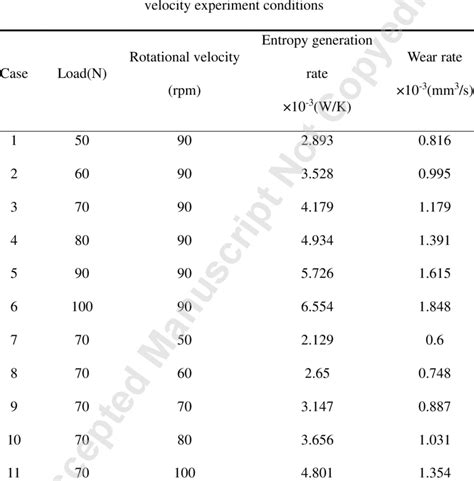 velocity experiment conditions

| Case | Load(N) | Rotational velocity (rpm) | Entropy generation rate $\times10^{-3}$(W/K) | Wear rate $\times10^{-3}$(mm$^3$/s) |
|---|---|---|---|---|
| 1 | 50 | 90 | 2.893 | 0.816 |
| 2 | 60 | 90 | 3.528 | 0.995 |
| 3 | 70 | 90 | 4.179 | 1.179 |
| 4 | 80 | 90 | 4.934 | 1.391 |
| 5 | 90 | 90 | 5.726 | 1.615 |
| 6 | 100 | 90 | 6.554 | 1.848 |
| 7 | 70 | 50 | 2.129 | 0.6 |
| 8 | 70 | 60 | 2.65 | 0.748 |
| 9 | 70 | 70 | 3.147 | 0.887 |
| 10 | 70 | 80 | 3.656 | 1.031 |
| 11 | 70 | 100 | 4.801 | 1.354 |

Accepted Manuscript Not Copyed